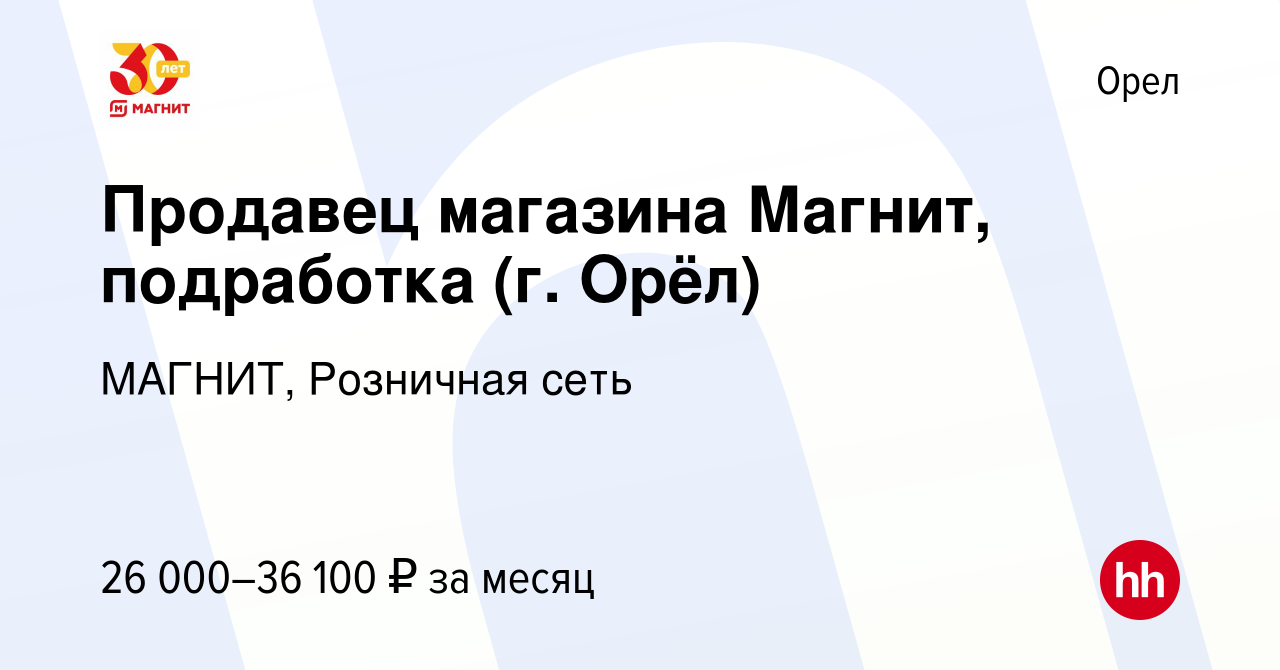 30 лет
МАГНИТ

Орел

Продавец магазина Магнит, подработка (г. Орёл)

МАГНИТ, Розничная сеть

26 000–36 100 ₽ за месяц

hh